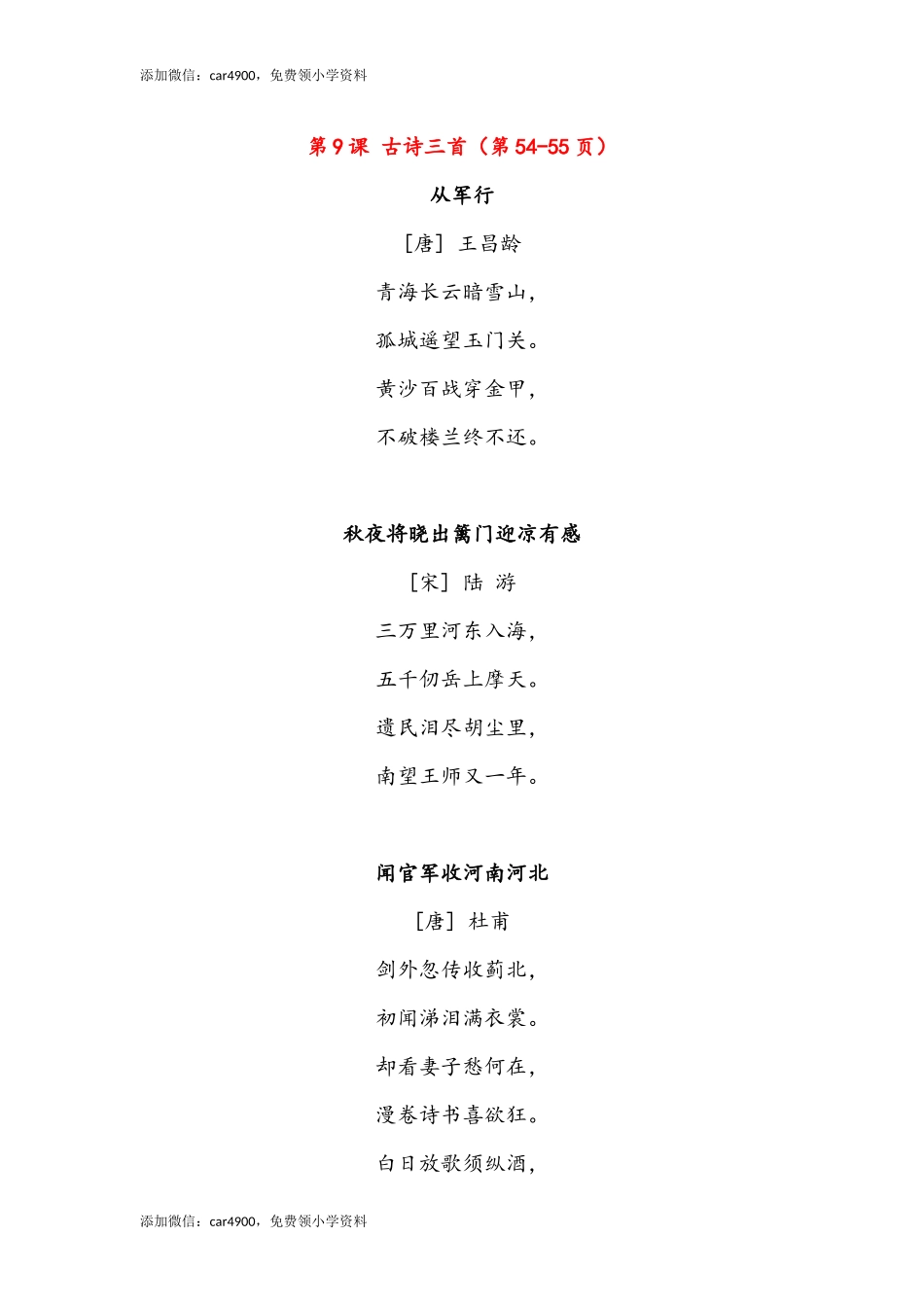 添加微信：car4900，免费领小学资料

第 9 课 古诗三首（第 54-55 页）

从军行

［唐］王昌龄

青海长云暗雪山，

孤城遥望玉门关。

黄沙百战穿金甲，

不破楼兰终不还。

秋夜将晓出篱门迎凉有感

［宋］陆 游

三万里河东入海，

五千仞岳上摩天。

遗民泪尽胡尘里，

南望王师又一年。

闻官军收河南河北

［唐］杜甫

剑外忽传收蓟北，

初闻涕泪满衣裳。

却看妻子愁何在，

漫卷诗书喜欲狂。

白日放歌须纵酒，

添加微信：car4900，免费领小学资料